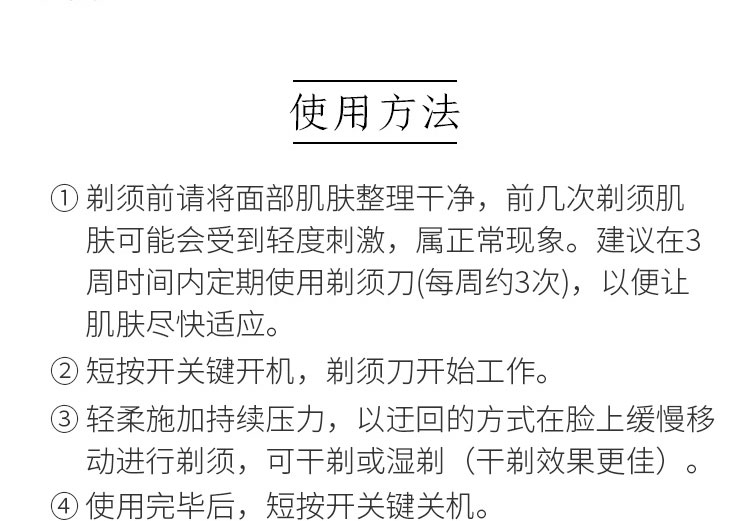 使用方法

①剃须前请将面部肌肤整理干净，前几次剃须肌肤可能会受到轻度刺激，属正常现象。建议在3周时间内定期使用剃须刀(每周约3次)，以便让肌肤尽快适应。

②短按开关键开机，剃须刀开始工作。

③轻柔施加持续压力，以迂回的方式在脸上缓慢移动进行剃须，可干剃或湿剃（干剃效果更佳）。

④使用完毕后，短按开关键关机。